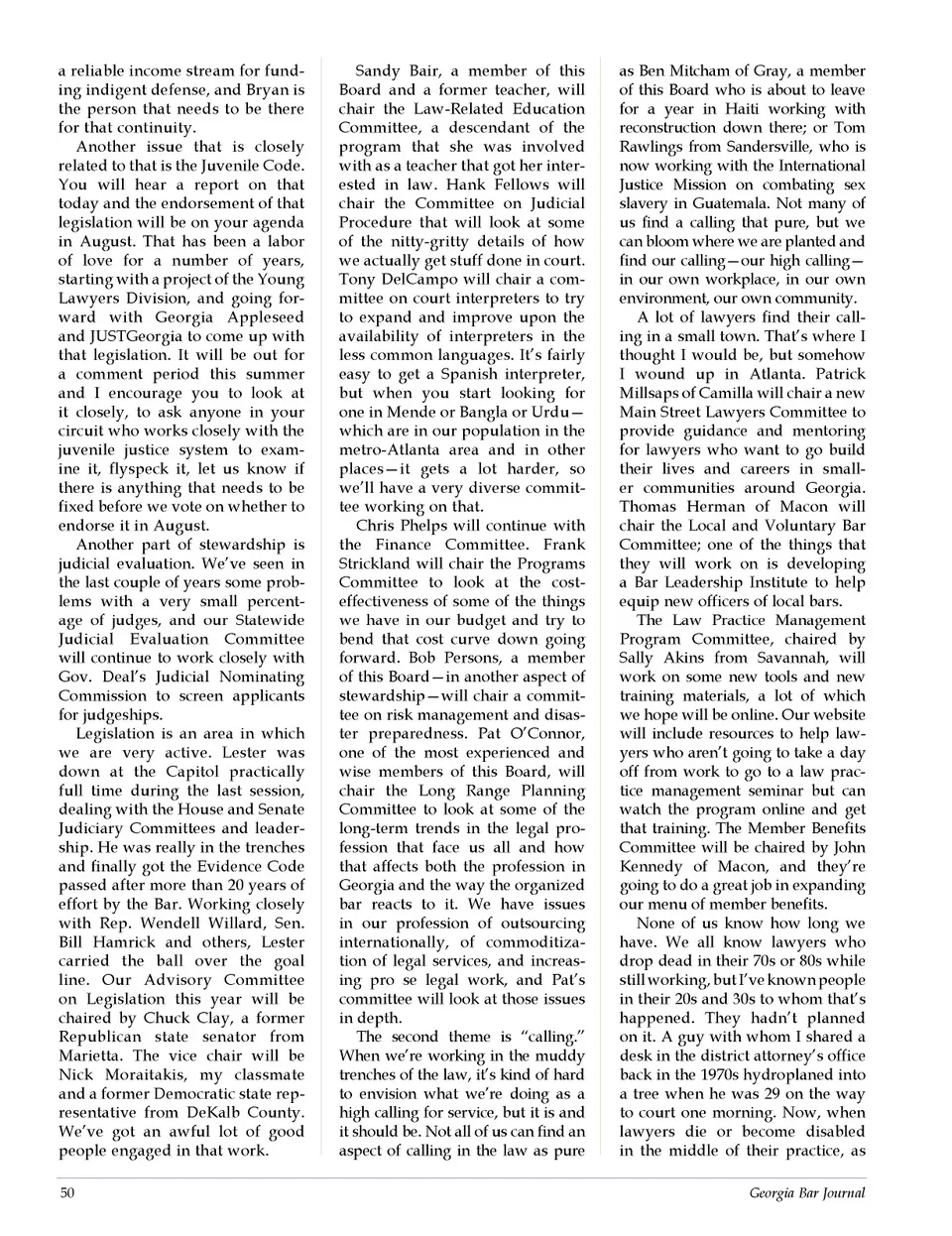 a reliable income stream for funding indigent defense, and Bryan is the person that needs to be there for that continuity.

Another issue that is closely related to that is the Juvenile Code. You will hear a report on that today and the endorsement of that legislation will be on your agenda in August. That has been a labor of love for a number of years, starting with a project of the Young Lawyers Division, and going forward with Georgia Appleseed and JUSTGeorgia to come up with that legislation. It will be out for a comment period this summer and I encourage you to look at it closely, to ask anyone in your circuit who works closely with the juvenile justice system to examine it, flyspeck it, let us know if there is anything that needs to be fixed before we vote on whether to endorse it in August.

Another part of stewardship is judicial evaluation. We've seen in the last couple of years some problems with a very small percentage of judges, and our Statewide Judicial Evaluation Committee will continue to work closely with Gov. Deal's Judicial Nominating Commission to screen applicants for judgeships.

Legislation is an area in which we are very active. Lester was down at the Capitol practically full time during the last session, dealing with the House and Senate Judiciary Committees and leadership. He was really in the trenches and finally got the Evidence Code passed after more than 20 years of effort by the Bar. Working closely with Rep. Wendell Willard, Sen. Bill Hamrick and others, Lester carried the ball over the goal line. Our Advisory Committee on Legislation this year will be chaired by Chuck Clay, a former Republican state senator from Marietta. The vice chair will be Nick Moraitakis, my classmate and a former Democratic state representative from DeKalb County. We've got an awful lot of good people engaged in that work.

Sandy Bair, a member of this Board and a former teacher, will chair the Law-Related Education Committee, a descendant of the program that she was involved with as a teacher that got her interested in law. Hank Fellows will chair the Committee on Judicial Procedure that will look at some of the nitty-gritty details of how we actually get stuff done in court. Tony DelCampo will chair a committee on court interpreters to try to expand and improve upon the availability of interpreters in the less common languages. It's fairly easy to get a Spanish interpreter, but when you start looking for one in Mende or Bangla or Urdu—which are in our population in the metro-Atlanta area and in other places—it gets a lot harder, so we'll have a very diverse committee working on that.

Chris Phelps will continue with the Finance Committee. Frank Strickland will chair the Programs Committee to look at the cost-effectiveness of some of the things we have in our budget and try to bend that cost curve down going forward. Bob Persons, a member of this Board—in another aspect of stewardship—will chair a committee on risk management and disaster preparedness. Pat O'Connor, one of the most experienced and wise members of this Board, will chair the Long Range Planning Committee to look at some of the long-term trends in the legal profession that face us all and how that affects both the profession in Georgia and the way the organized bar reacts to it. We have issues in our profession of outsourcing internationally, of commoditization of legal services, and increasing pro se legal work, and Pat's committee will look at those issues in depth.

The second theme is "calling." When we're working in the muddy trenches of the law, it's kind of hard to envision what we're doing as a high calling for service, but it is and it should be. Not all of us can find an aspect of calling in the law as pure as Ben Mitcham of Gray, a member of this Board who is about to leave for a year in Haiti working with reconstruction down there; or Tom Rawlings from Sandersville, who is now working with the International Justice Mission on combating sex slavery in Guatemala. Not many of us find a calling that pure, but we can bloom where we are planted and find our calling—our high calling—in our own workplace, in our own environment, our own community.

A lot of lawyers find their calling in a small town. That's where I thought I would be, but somehow I wound up in Atlanta. Patrick Millsaps of Camilla will chair a new Main Street Lawyers Committee to provide guidance and mentoring for lawyers who want to go build their lives and careers in smaller communities around Georgia. Thomas Herman of Macon will chair the Local and Voluntary Bar Committee; one of the things that they will work on is developing a Bar Leadership Institute to help equip new officers of local bars.

The Law Practice Management Program Committee, chaired by Sally Akins from Savannah, will work on some new tools and new training materials, a lot of which we hope will be online. Our website will include resources to help lawyers who aren't going to take a day off from work to go to a law practice management seminar but can watch the program online and get that training. The Member Benefits Committee will be chaired by John Kennedy of Macon, and they're going to do a great job in expanding our menu of member benefits.

None of us know how long we have. We all know lawyers who drop dead in their 70s or 80s while still working, but I've known people in their 20s and 30s to whom that's happened. They hadn't planned on it. A guy with whom I shared a desk in the district attorney's office back in the 1970s hydroplaned into a tree when he was 29 on the way to court one morning. Now, when lawyers die or become disabled in the middle of their practice, as

50 Georgia Bar Journal